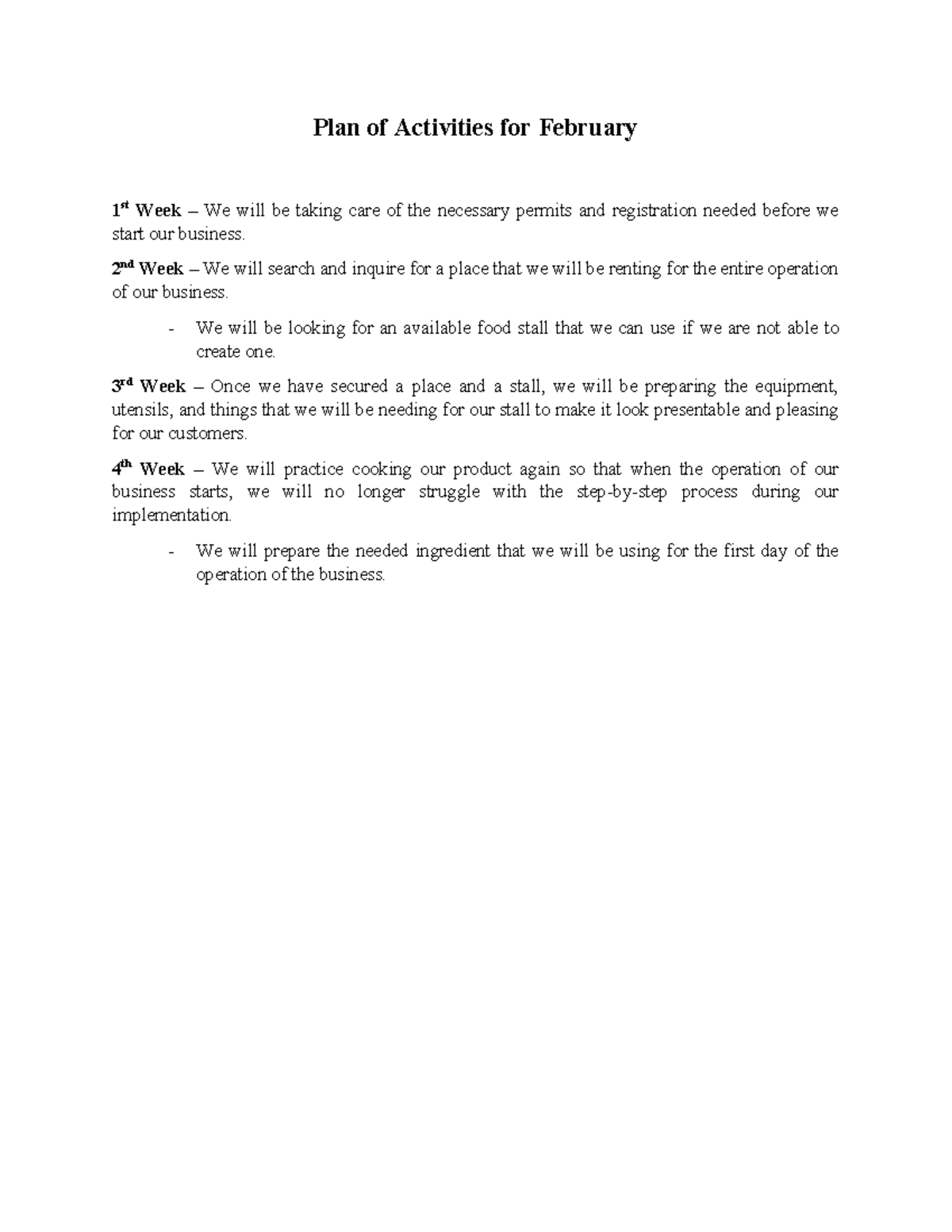 Plan of Activities for February

1st Week – We will be taking care of the necessary permits and registration needed before we start our business.

2nd Week – We will search and inquire for a place that we will be renting for the entire operation of our business.

- We will be looking for an available food stall that we can use if we are not able to create one.

3rd Week – Once we have secured a place and a stall, we will be preparing the equipment, utensils, and things that we will be needing for our stall to make it look presentable and pleasing for our customers.

4th Week – We will practice cooking our product again so that when the operation of our business starts, we will no longer struggle with the step-by-step process during our implementation.

- We will prepare the needed ingredient that we will be using for the first day of the operation of the business.